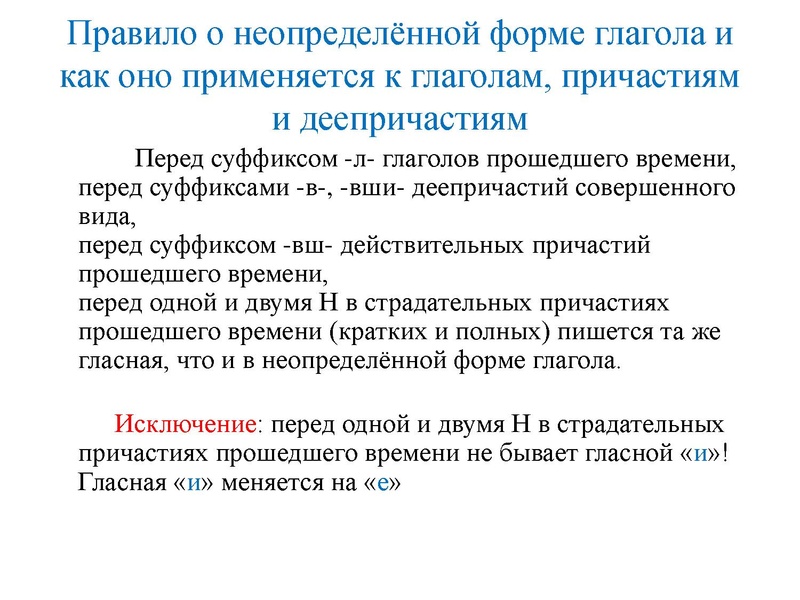 Правило о неопределённой форме глагола и как оно применяется к глаголам, причастиям и деепричастиям

Перед суффиксом -л- глаголов прошедшего времени, перед суффиксами -в-, -вши- деепричастий совершенного вида,
перед суффиксом -вш- действительных причастий прошедшего времени,
перед одной и двумя Н в страдательных причастиях прошедшего времени (кратких и полных) пишется та же гласная, что и в неопределённой форме глагола.

Исключение: перед одной и двумя Н в страдательных причастиях прошедшего времени не бывает гласной «и»! Гласная «и» меняется на «е»